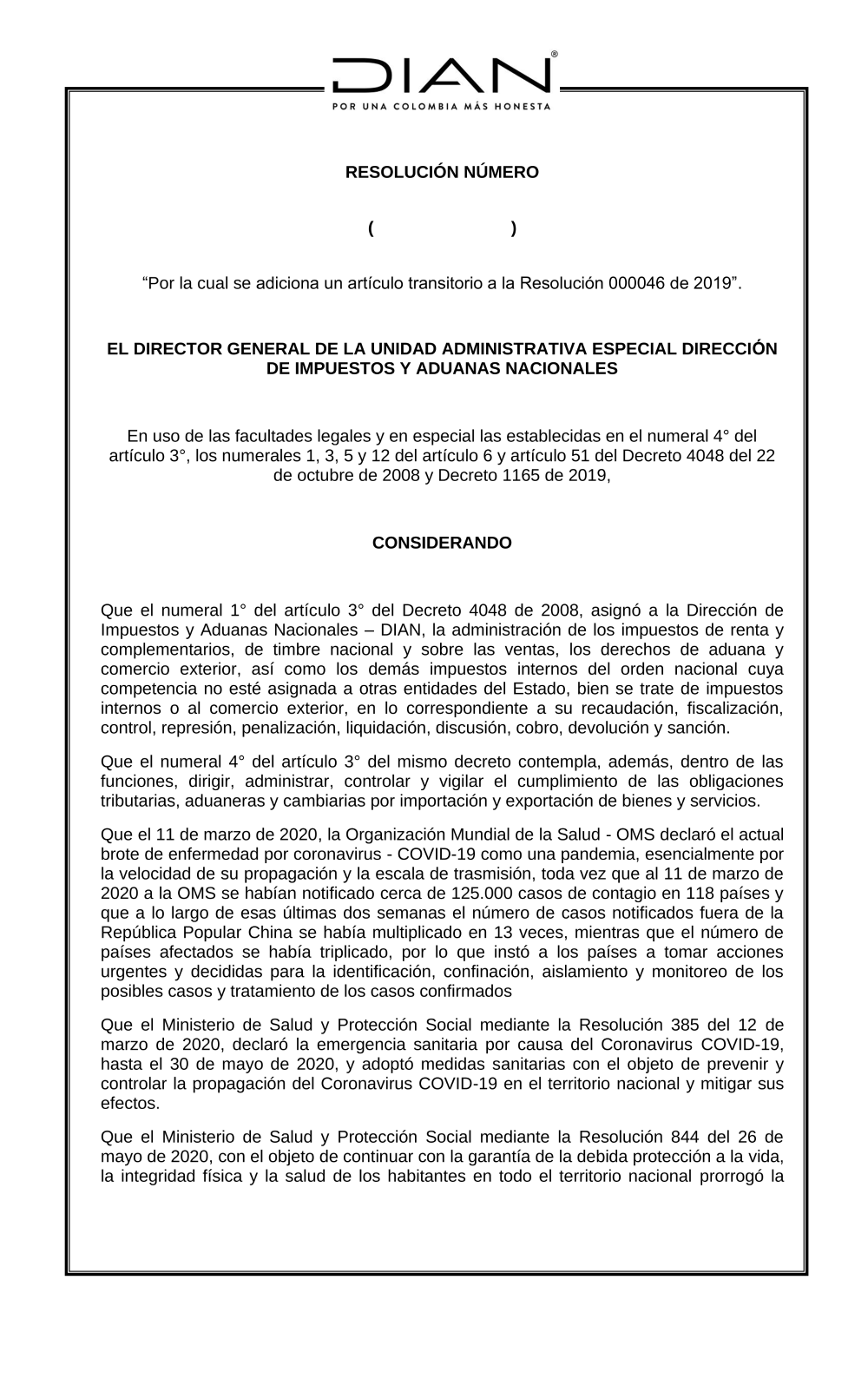 DIAN®
POR UNA COLOMBIA MÁS HONESTA

RESOLUCIÓN NÚMERO

( )

“Por la cual se adiciona un artículo transitorio a la Resolución 000046 de 2019”.

EL DIRECTOR GENERAL DE LA UNIDAD ADMINISTRATIVA ESPECIAL DIRECCIÓN DE IMPUESTOS Y ADUANAS NACIONALES

En uso de las facultades legales y en especial las establecidas en el numeral 4° del artículo 3°, los numerales 1, 3, 5 y 12 del artículo 6 y artículo 51 del Decreto 4048 del 22 de octubre de 2008 y Decreto 1165 de 2019,

CONSIDERANDO

Que el numeral 1° del artículo 3° del Decreto 4048 de 2008, asignó a la Dirección de Impuestos y Aduanas Nacionales – DIAN, la administración de los impuestos de renta y complementarios, de timbre nacional y sobre las ventas, los derechos de aduana y comercio exterior, así como los demás impuestos internos del orden nacional cuya competencia no esté asignada a otras entidades del Estado, bien se trate de impuestos internos o al comercio exterior, en lo correspondiente a su recaudación, fiscalización, control, represión, penalización, liquidación, discusión, cobro, devolución y sanción.

Que el numeral 4° del artículo 3° del mismo decreto contempla, además, dentro de las funciones, dirigir, administrar, controlar y vigilar el cumplimiento de las obligaciones tributarias, aduaneras y cambiarias por importación y exportación de bienes y servicios.

Que el 11 de marzo de 2020, la Organización Mundial de la Salud - OMS declaró el actual brote de enfermedad por coronavirus - COVID-19 como una pandemia, esencialmente por la velocidad de su propagación y la escala de trasmisión, toda vez que al 11 de marzo de 2020 a la OMS se habían notificado cerca de 125.000 casos de contagio en 118 países y que a lo largo de esas últimas dos semanas el número de casos notificados fuera de la República Popular China se había multiplicado en 13 veces, mientras que el número de países afectados se había triplicado, por lo que instó a los países a tomar acciones urgentes y decididas para la identificación, confinación, aislamiento y monitoreo de los posibles casos y tratamiento de los casos confirmados

Que el Ministerio de Salud y Protección Social mediante la Resolución 385 del 12 de marzo de 2020, declaró la emergencia sanitaria por causa del Coronavirus COVID-19, hasta el 30 de mayo de 2020, y adoptó medidas sanitarias con el objeto de prevenir y controlar la propagación del Coronavirus COVID-19 en el territorio nacional y mitigar sus efectos.

Que el Ministerio de Salud y Protección Social mediante la Resolución 844 del 26 de mayo de 2020, con el objeto de continuar con la garantía de la debida protección a la vida, la integridad física y la salud de los habitantes en todo el territorio nacional prorrogó la